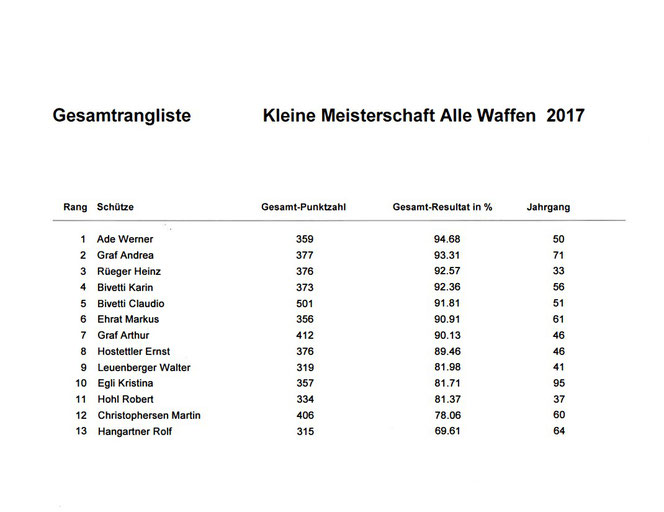 Gesamtrangliste     Kleine Meisterschaft Alle Waffen 2017

| Rang | Schütze | Gesamt-Punktzahl | Gesamt-Resultat in % | Jahrgang |
|---|---|---|---|---|
| 1 | Ade Werner | 359 | 94.68 | 50 |
| 2 | Graf Andrea | 377 | 93.31 | 71 |
| 3 | Rüeger Heinz | 376 | 92.57 | 33 |
| 4 | Bivetti Karin | 373 | 92.36 | 56 |
| 5 | Bivetti Claudio | 501 | 91.81 | 51 |
| 6 | Ehrat Markus | 356 | 90.91 | 61 |
| 7 | Graf Arthur | 412 | 90.13 | 46 |
| 8 | Hostettler Ernst | 376 | 89.46 | 46 |
| 9 | Leuenberger Walter | 319 | 81.98 | 41 |
| 10 | Egli Kristina | 357 | 81.71 | 95 |
| 11 | Hohl Robert | 334 | 81.37 | 37 |
| 12 | Christophersen Martin | 406 | 78.06 | 60 |
| 13 | Hangartner Rolf | 315 | 69.61 | 64 |